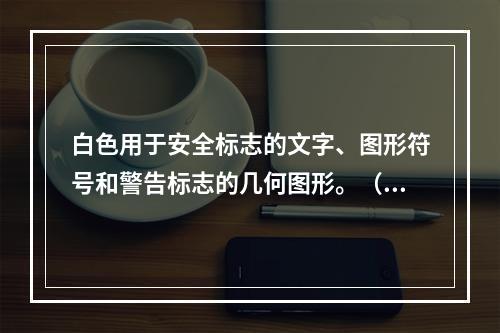 白色用于安全标志的文字、图形符号和警告标志的几何图形。（...